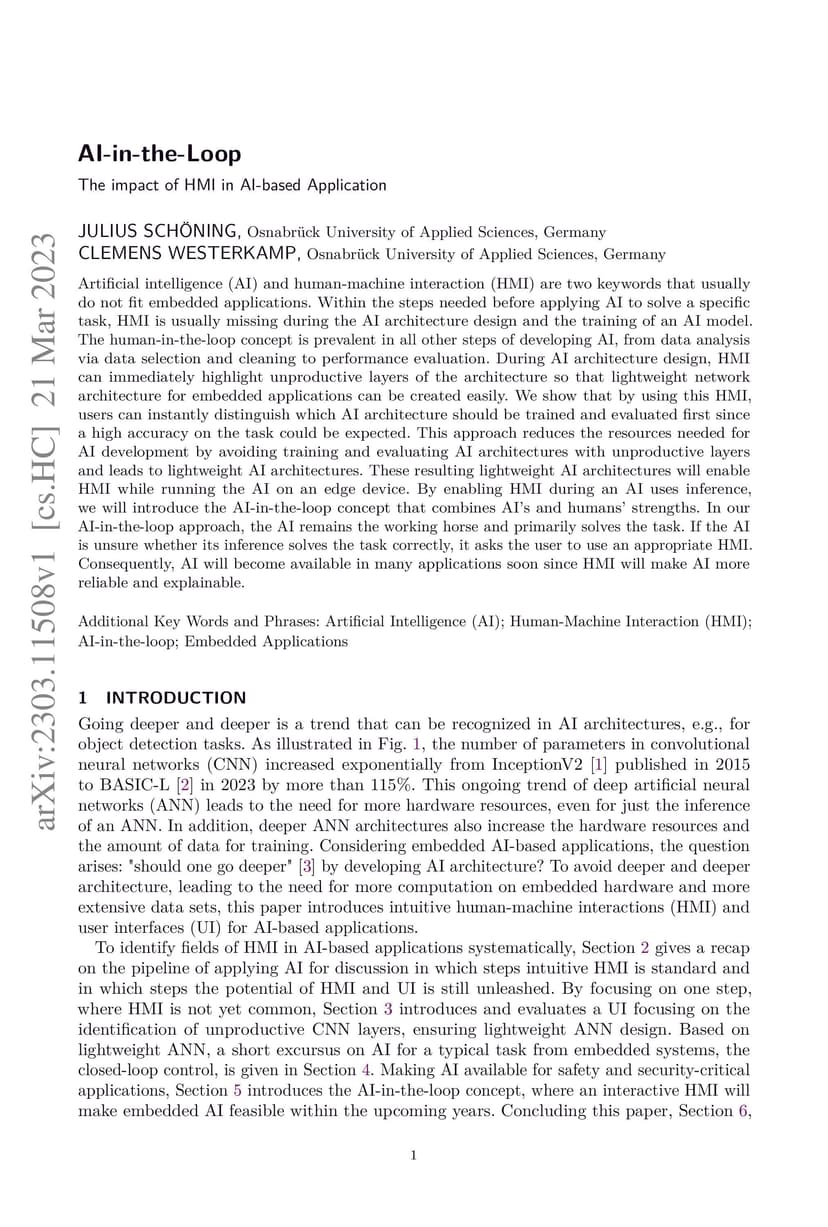 arXiv:2303.11508v1 [cs.HC] 21 Mar 2023

AI-in-the-Loop

The impact of HMI in AI-based Application

JULIUS SCHÖNING, Osnabrück University of Applied Sciences, Germany
CLEMENS WESTERKAMP, Osnabrück University of Applied Sciences, Germany

Artificial intelligence (AI) and human-machine interaction (HMI) are two keywords that usually do not fit embedded applications. Within the steps needed before applying AI to solve a specific task, HMI is usually missing during the AI architecture design and the training of an AI model. The human-in-the-loop concept is prevalent in all other steps of developing AI, from data analysis via data selection and cleaning to performance evaluation. During AI architecture design, HMI can immediately highlight unproductive layers of the architecture so that lightweight network architecture for embedded applications can be created easily. We show that by using this HMI, users can instantly distinguish which AI architecture should be trained and evaluated first since a high accuracy on the task could be expected. This approach reduces the resources needed for AI development by avoiding training and evaluating AI architectures with unproductive layers and leads to lightweight AI architectures. These resulting lightweight AI architectures will enable HMI while running the AI on an edge device. By enabling HMI during an AI uses inference, we will introduce the AI-in-the-loop concept that combines AI's and humans' strengths. In our AI-in-the-loop approach, the AI remains the working horse and primarily solves the task. If the AI is unsure whether its inference solves the task correctly, it asks the user to use an appropriate HMI. Consequently, AI will become available in many applications soon since HMI will make AI more reliable and explainable.

Additional Key Words and Phrases: Artificial Intelligence (AI); Human-Machine Interaction (HMI); AI-in-the-loop; Embedded Applications

1 INTRODUCTION

Going deeper and deeper is a trend that can be recognized in AI architectures, e.g., for object detection tasks. As illustrated in Fig. 1, the number of parameters in convolutional neural networks (CNN) increased exponentially from InceptionV2 [1] published in 2015 to BASIC-L [2] in 2023 by more than 115%. This ongoing trend of deep artificial neural networks (ANN) leads to the need for more hardware resources, even for just the inference of an ANN. In addition, deeper ANN architectures also increase the hardware resources and the amount of data for training. Considering embedded AI-based applications, the question arises: "should one go deeper" [3] by developing AI architecture? To avoid deeper and deeper architecture, leading to the need for more computation on embedded hardware and more extensive data sets, this paper introduces intuitive human-machine interactions (HMI) and user interfaces (UI) for AI-based applications.

To identify fields of HMI in AI-based applications systematically, Section 2 gives a recap on the pipeline of applying AI for discussion in which steps intuitive HMI is standard and in which steps the potential of HMI and UI is still unleashed. By focusing on one step, where HMI is not yet common, Section 3 introduces and evaluates a UI focusing on the identification of unproductive CNN layers, ensuring lightweight ANN design. Based on lightweight ANN, a short excursus on AI for a typical task from embedded systems, the closed-loop control, is given in Section 4. Making AI available for safety and security-critical applications, Section 5 introduces the AI-in-the-loop concept, where an interactive HMI will make embedded AI feasible within the upcoming years. Concluding this paper, Section 6,

1